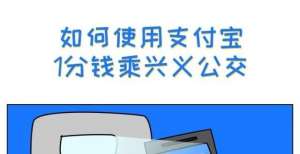 如何使用支付宝
1分钱乘兴义公交